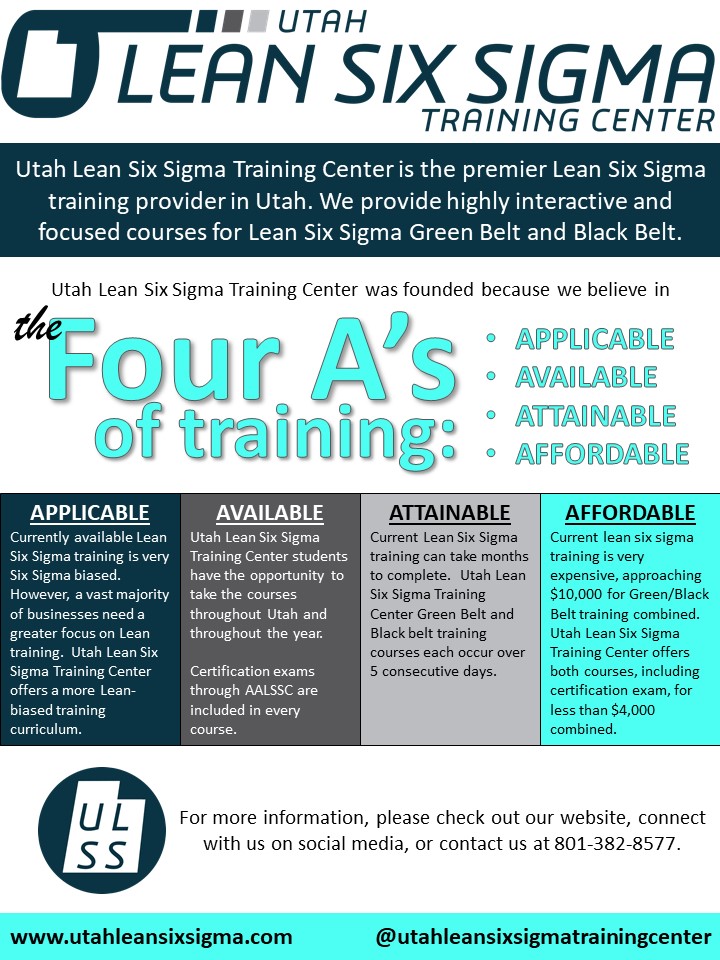 UTAH
LEAN SIX SIGMA
TRAINING CENTER

Utah Lean Six Sigma Training Center is the premier Lean Six Sigma training provider in Utah. We provide highly interactive and focused courses for Lean Six Sigma Green Belt and Black Belt.

Utah Lean Six Sigma Training Center was founded because we believe in

the Four A's of training:

• APPLICABLE
• AVAILABLE
• ATTAINABLE
• AFFORDABLE

APPLICABLE
Currently available Lean Six Sigma training is very Six Sigma biased. However, a vast majority of businesses need a greater focus on Lean training. Utah Lean Six Sigma Training Center offers a more Lean-biased training curriculum.

AVAILABLE
Utah Lean Six Sigma Training Center students have the opportunity to take the courses throughout Utah and throughout the year.

Certification exams through AALSSC are included in every course.

ATTAINABLE
Current Lean Six Sigma training can take months to complete. Utah Lean Six Sigma Training Center Green Belt and Black belt training courses each occur over 5 consecutive days.

AFFORDABLE
Current lean six sigma training is very expensive, approaching $10,000 for Green/Black Belt training combined. Utah Lean Six Sigma Training Center offers both courses, including certification exam, for less than $4,000 combined.

UL
SS

For more information, please check out our website, connect with us on social media, or contact us at 801-382-8577.

www.utahleansixsigma.com @utahleansixsigmatrainingcenter